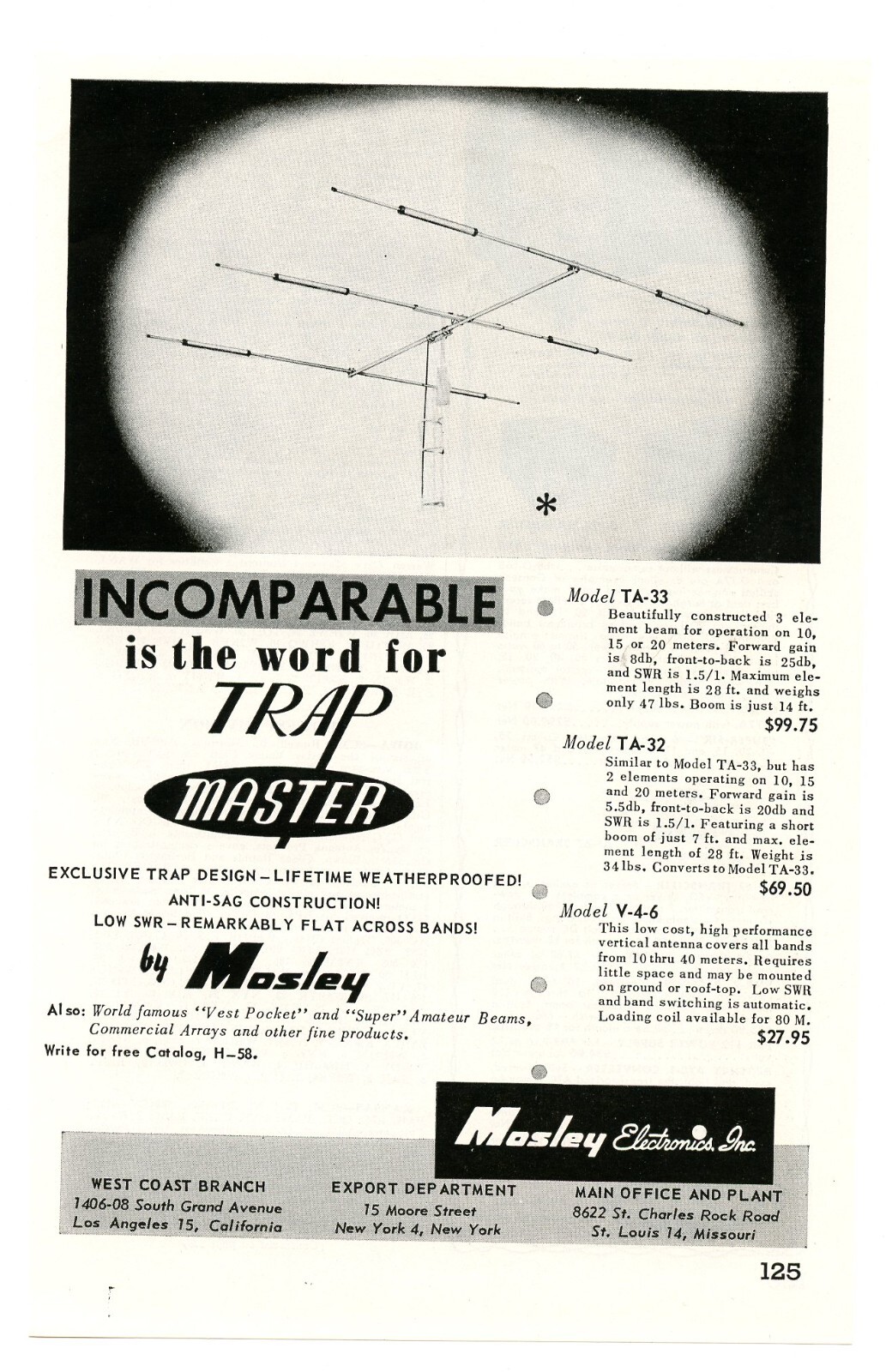 *

INCOMPARABLE
is the word for
TRAP
MASTER

EXCLUSIVE TRAP DESIGN – LIFETIME WEATHERPROOFED!
ANTI-SAG CONSTRUCTION!
LOW SWR – REMARKABLY FLAT ACROSS BANDS!

by Mosley

Also: World famous "Vest Pocket" and "Super" Amateur Beams, Commercial Arrays and other fine products.
Write for free Catalog, H–58.

Model TA-33
Beautifully constructed 3 element beam for operation on 10, 15 or 20 meters. Forward gain is 8db, front-to-back is 25db, and SWR is 1.5/1. Maximum element length is 28 ft. and weighs only 47 lbs. Boom is just 14 ft.
$99.75

Model TA-32
Similar to Model TA-33, but has 2 elements operating on 10, 15 and 20 meters. Forward gain is 5.5db, front-to-back is 20db and SWR is 1.5/1. Featuring a short boom of just 7 ft. and max. element length of 28 ft. Weight is 34 lbs. Converts to Model TA-33.
$69.50

Model V-4-6
This low cost, high performance vertical antenna covers all bands from 10 thru 40 meters. Requires little space and may be mounted on ground or roof-top. Low SWR and band switching is automatic. Loading coil available for 80 M.
$27.95

Mosley Electronics, Inc.

WEST COAST BRANCH
1406-08 South Grand Avenue
Los Angeles 15, California

EXPORT DEPARTMENT
15 Moore Street
New York 4, New York

MAIN OFFICE AND PLANT
8622 St. Charles Rock Road
St. Louis 14, Missouri

125